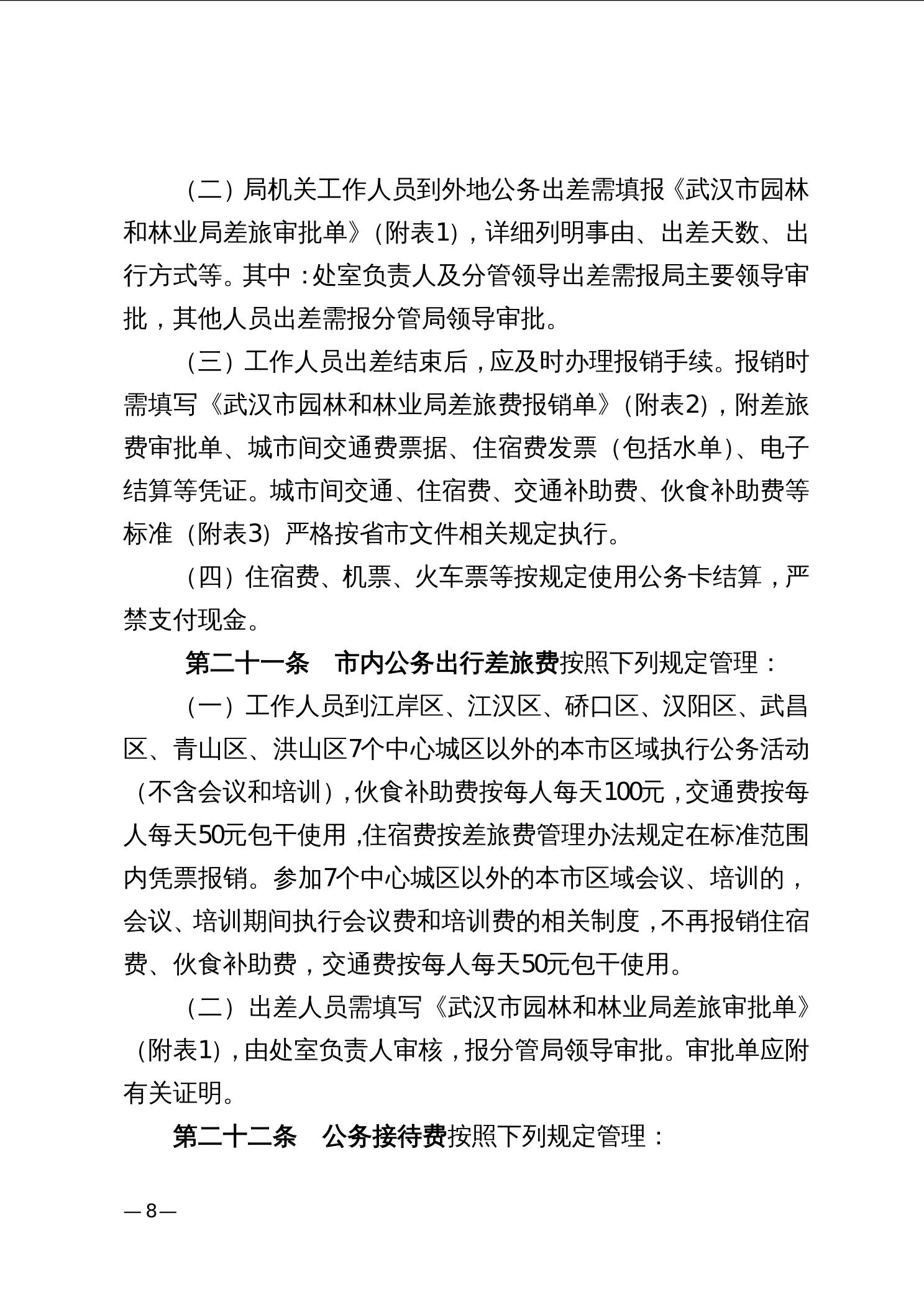 （二）局机关工作人员到外地公务出差需填报《武汉市园林和林业局差旅审批单》（附表1），详细列明事由、出差天数、出行方式等。其中：处室负责人及分管领导出差需报局主要领导审批，其他人员出差需报分管局领导审批。

（三）工作人员出差结束后，应及时办理报销手续。报销时需填写《武汉市园林和林业局差旅费报销单》（附表2），附差旅费审批单、城市间交通费票据、住宿费发票（包括水单）、电子结算等凭证。城市间交通、住宿费、交通补助费、伙食补助费等标准（附表3）严格按省市文件相关规定执行。

（四）住宿费、机票、火车票等按规定使用公务卡结算，严禁支付现金。

第二十一条　市内公务出行差旅费按照下列规定管理：

（一）工作人员到江岸区、江汉区、硚口区、汉阳区、武昌区、青山区、洪山区7个中心城区以外的本市区域执行公务活动（不含会议和培训），伙食补助费按每人每天100元，交通费按每人每天50元包干使用，住宿费按差旅费管理办法规定在标准范围内凭票报销。参加7个中心城区以外的本市区域会议、培训的，会议、培训期间执行会议费和培训费的相关制度，不再报销住宿费、伙食补助费，交通费按每人每天50元包干使用。

（二）出差人员需填写《武汉市园林和林业局差旅审批单》（附表1），由处室负责人审核，报分管局领导审批。审批单应附有关证明。

第二十二条　公务接待费按照下列规定管理：

—8—